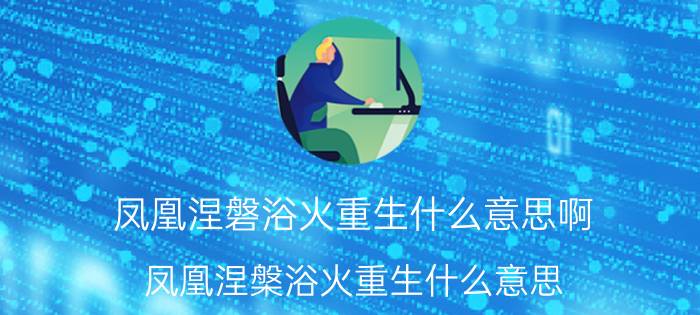 凤凰涅磐浴火重生什么意思啊

凤凰涅槃浴火重生什么意思